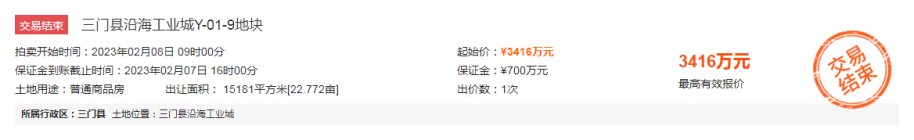 交易结束 三门县沿海工业城Y-01-9地块

拍卖开始时间：2023年02月08日 09时00分
保证金到账截止时间：2023年02月07日 16时00分
土地用途：普通商品房 出让面积：15181平方米[22.772亩]

起始价：¥3416万元
保证金：¥700万元
出价数：1次

3416万元
最高有效报价

交易结束

所属行政区：三门县 土地位置：三门县沿海工业城